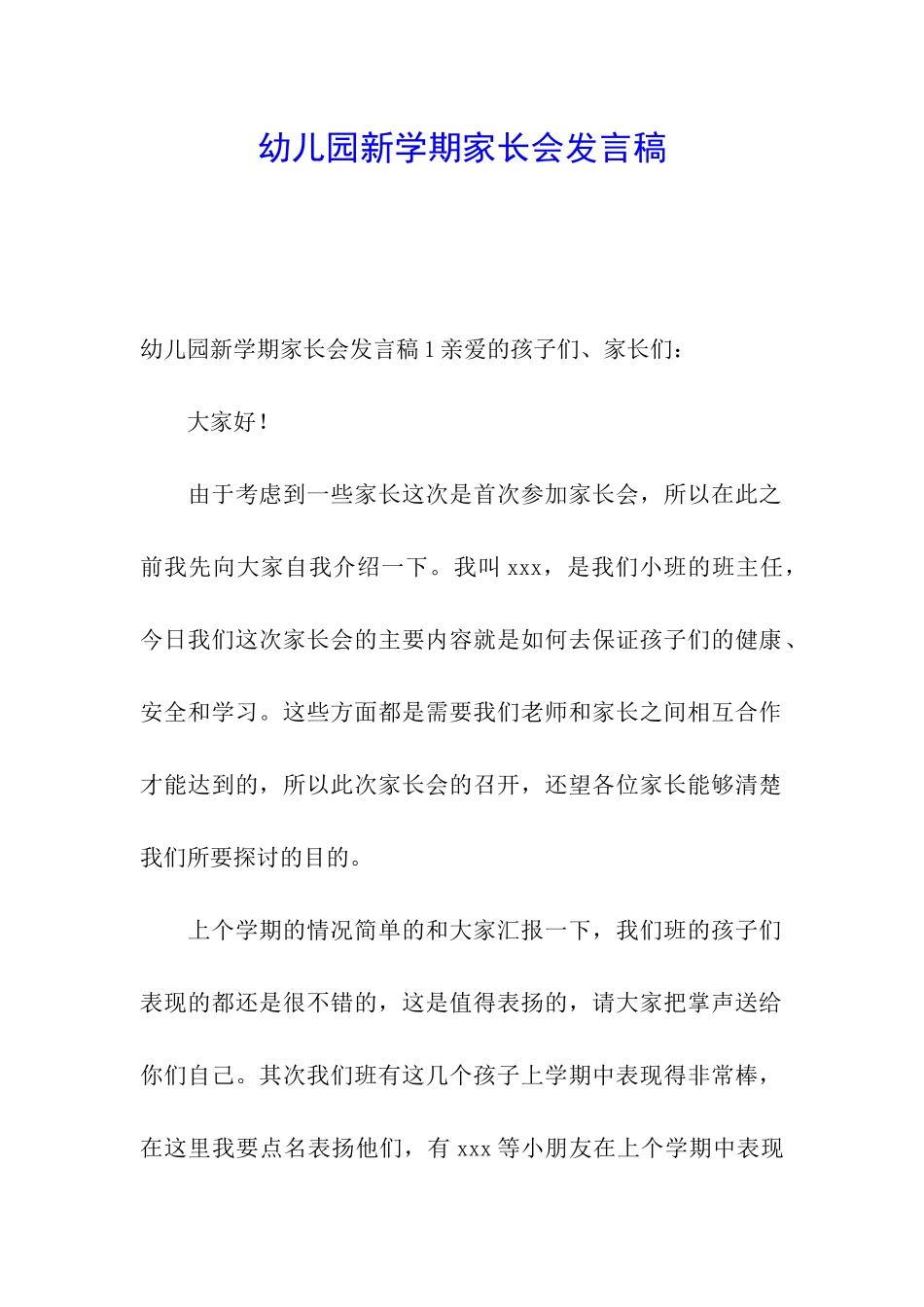 幼儿园新学期家长会发言稿

幼儿园新学期家长会发言稿 1 亲爱的孩子们、家长们：

大家好！

由于考虑到一些家长这次是首次参加家长会，所以在此之前我先向大家自我介绍一下。我叫 xxx，是我们小班的班主任，今日我们这次家长会的主要内容就是如何去保证孩子们的健康、安全和学习。这些方面都是需要我们老师和家长之间相互合作才能达到的，所以此次家长会的召开，还望各位家长能够清楚我们所要探讨的目的。

上个学期的情况简单的和大家汇报一下，我们班的孩子们表现的都还是很不错的，这是值得表扬的，请大家把掌声送给你们自己。其次我们班有这几个孩子上学期中表现得非常棒，在这里我要点名表扬他们，有 xxx 等小朋友在上个学期中表现